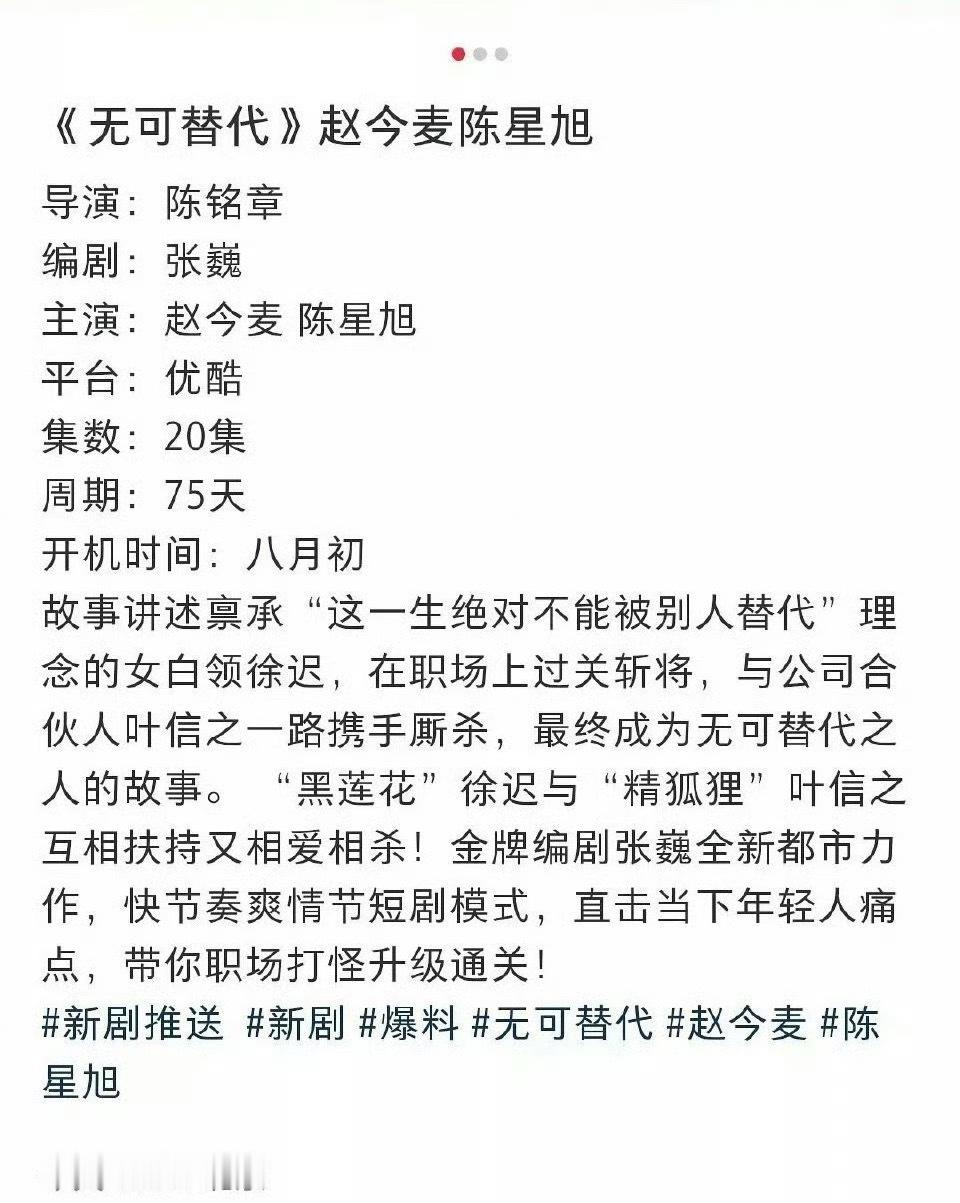 《无可替代》赵今麦陈星旭

导演：陈铭章
编剧：张巍
主演：赵今麦 陈星旭
平台：优酷
集数：20集
周期：75天
开机时间：八月初

故事讲述禀承“这一生绝对不能被别人替代”理念的女白领徐迟，在职场上过关斩将，与公司合伙人叶信之一路携手厮杀，最终成为无可替代之人的故事。“黑莲花”徐迟与“精狐狸”叶信之互相扶持又相爱相杀！金牌编剧张巍全新都市力作，快节奏爽情节短剧模式，直击当下年轻人痛点，带你职场打怪升级通关！

#新剧推送 #新剧 #爆料 #无可替代 #赵今麦 #陈星旭